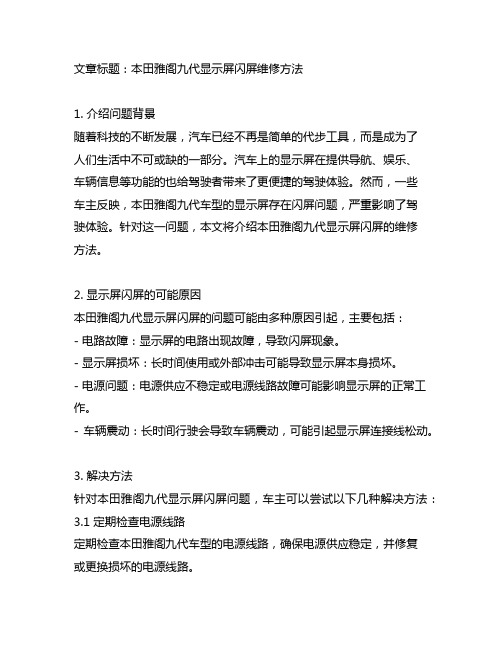 文章标题：本田雅阁九代显示屏闪屏维修方法

1. 介绍问题背景
随着科技的不断发展，汽车已经不再是简单的代步工具，而是成为了人们生活中不可或缺的一部分。汽车上的显示屏在提供导航、娱乐、车辆信息等功能的也给驾驶者带来了更便捷的驾驶体验。然而，一些车主反映，本田雅阁九代车型的显示屏存在闪屏问题，严重影响了驾驶体验。针对这一问题，本文将介绍本田雅阁九代显示屏闪屏的维修方法。

2. 显示屏闪屏的可能原因
本田雅阁九代显示屏闪屏的问题可能由多种原因引起，主要包括：
- 电路故障：显示屏的电路出现故障，导致闪屏现象。
- 显示屏损坏：长时间使用或外部冲击可能导致显示屏本身损坏。
- 电源问题：电源供应不稳定或电源线路故障可能影响显示屏的正常工作。
- 车辆震动：长时间行驶会导致车辆震动，可能引起显示屏连接线松动。

3. 解决方法
针对本田雅阁九代显示屏闪屏问题，车主可以尝试以下几种解决方法：
3.1 定期检查电源线路
定期检查本田雅阁九代车型的电源线路，确保电源供应稳定，并修复或更换损坏的电源线路。